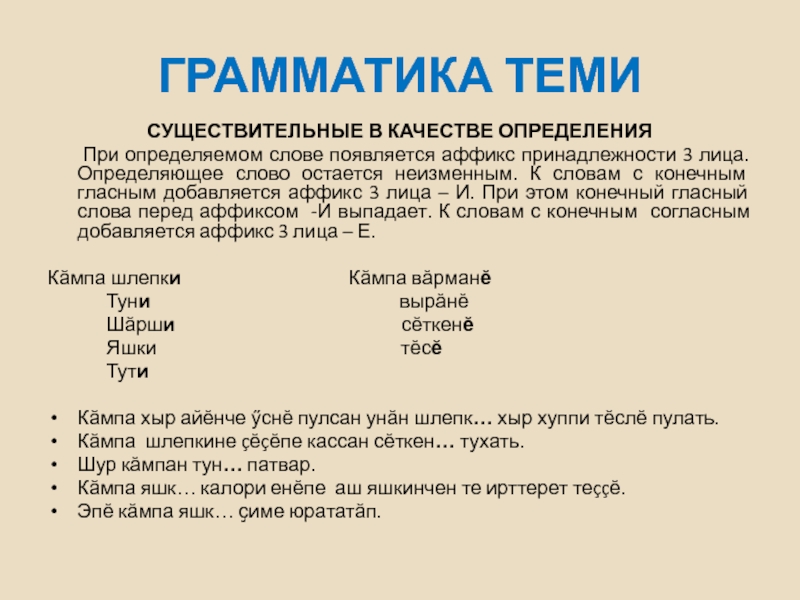 ГРАММАТИКА ТЕМИ

СУЩЕСТВИТЕЛЬНЫЕ В КАЧЕСТВЕ ОПРЕДЕЛЕНИЯ

При определяемом слове появляется аффикс принадлежности 3 лица. Определяющее слово остается неизменным. К словам с конечным гласным добавляется аффикс 3 лица – И. При этом конечный гласный слова перед аффиксом -И выпадает. К словам с конечным согласным добавляется аффикс 3 лица – Е.

Кăмпа шлепки
Туни
Шăрши
Яшки
Тути

Кăмпа вăрманĕ
вырăнĕ
сĕткенĕ
тĕсĕ

• Кăмпа хыр айĕнче ӳснĕ пулсан унăн шлепк… хыр хуппи тĕслĕ пулать.
• Кăмпа шлепкине çĕçĕпе кассан сĕткен… тухать.
• Шур кăмпан тун… патвар.
• Кăмпа яшк… калори енĕпе аш яшкинчен те ирттерет теççĕ.
• Эпĕ кăмпа яшк… çиме юрататăп.